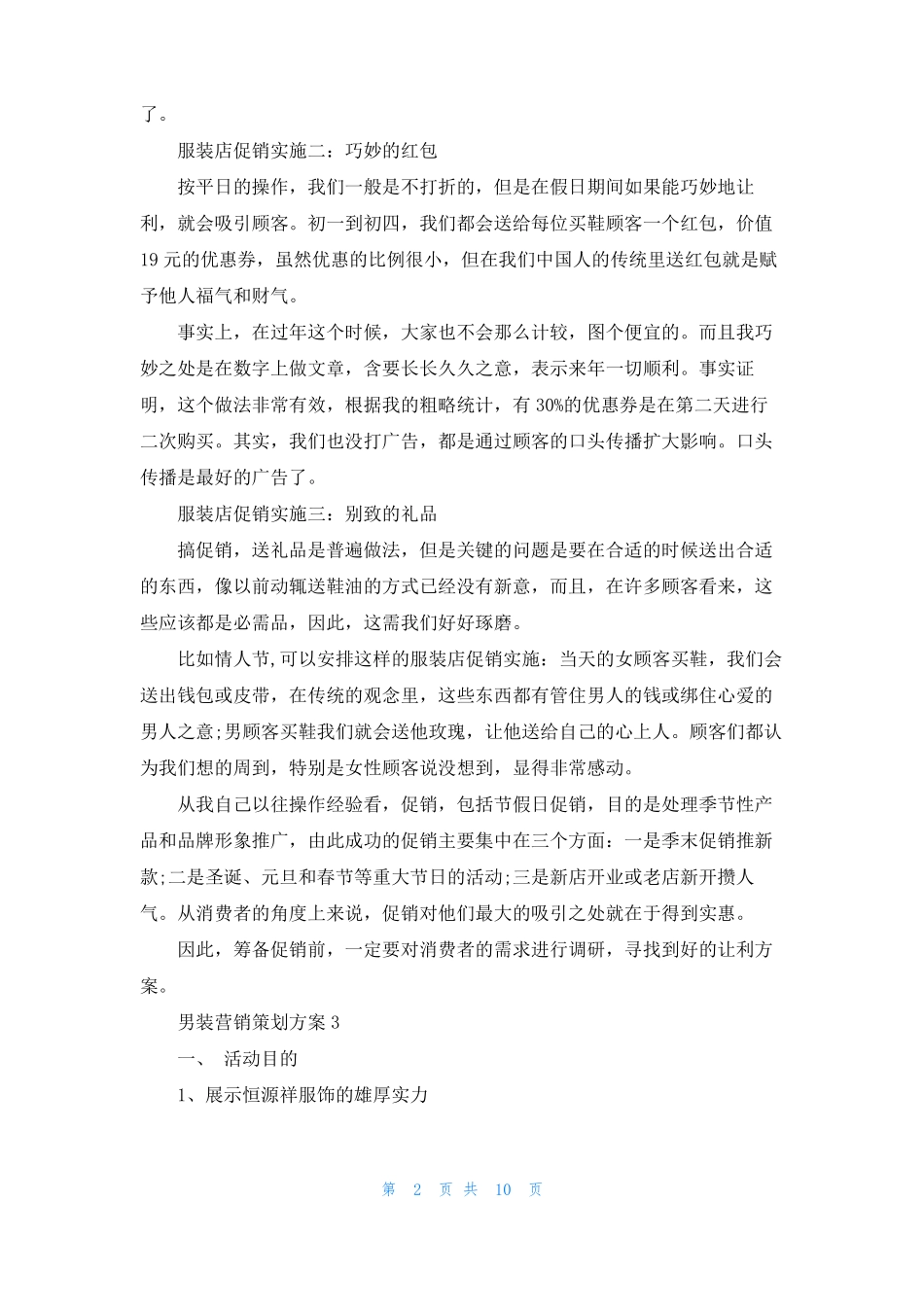 了。

服装店促销实施二：巧妙的红包

按平日的操作，我们一般是不打折的，但是在假日期间如果能巧妙地让利，就会吸引顾客。初一到初四，我们都会送给每位买鞋顾客一个红包，价值19元的优惠券，虽然优惠的比例很小，但在我们中国人的传统里送红包就是赋予他人福气和财气。

事实上，在过年这个时候，大家也不会那么计较，图个便宜的。而且我巧妙之处是在数字上做文章，含要长长久久之意，表示来年一切顺利。事实证明，这个做法非常有效，根据我的粗略统计，有30%的优惠券是在第二天进行二次购买。其实，我们也没打广告，都是通过顾客的口头传播扩大影响。口头传播是最好的广告了。

服装店促销实施三：别致的礼品

搞促销，送礼品是普遍做法，但是关键的问题是要在合适的时候送出合适的东西，像以前动辄送鞋油的方式已经没有新意，而且，在许多顾客看来，这些应该都是必需品，因此，这需我们好好琢磨。

比如情人节,可以安排这样的服装店促销实施：当天的女顾客买鞋，我们会送出钱包或皮带，在传统的观念里，这些东西都有管住男人的钱或绑住心爱的男人之意;男顾客买鞋我们就会送他玫瑰，让他送给自己的心上人。顾客们都认为我们想的周到，特别是女性顾客说没想到，显得非常感动。

从我自己以往操作经验看，促销，包括节假日促销，目的是处理季节性产品和品牌形象推广，由此成功的促销主要集中在三个方面：一是季末促销推新款;二是圣诞、元旦和春节等重大节日的活动;三是新店开业或老店新开攒人气。从消费者的角度上来说，促销对他们最大的吸引之处就在于得到实惠。

因此，筹备促销前，一定要对消费者的需求进行调研，寻找到好的让利方案。

男装营销策划方案3

一、 活动目的

1、展示恒源祥服饰的雄厚实力

第 2 页 共 10 页